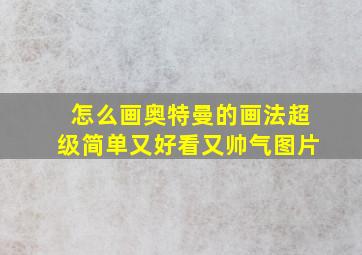 怎么画奥特曼的画法超级简单又好看又帅气图片